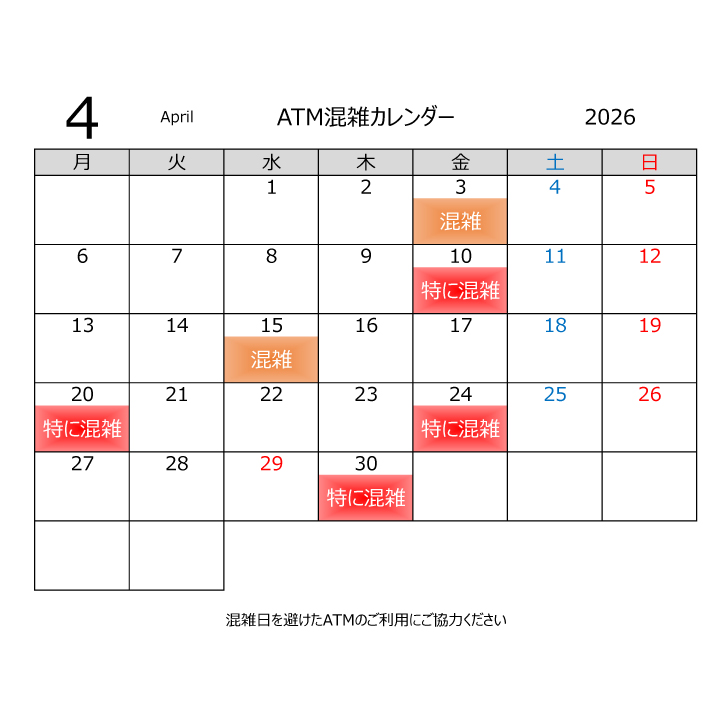 4 April ATM混雑カレンダー 2026

| 月 | 火 | 水 | 木 | 金 | 土 | 日 |
|---|---|---|---|---|---|---|
| | | 1 | 2 | 3 混雑 | 4 | 5 |
| 6 | 7 | 8 | 9 | 10 特に混雑 | 11 | 12 |
| 13 | 14 | 15 混雑 | 16 | 17 | 18 | 19 |
| 20 特に混雑 | 21 | 22 | 23 | 24 特に混雑 | 25 | 26 |
| 27 | 28 | 29 | 30 特に混雑 | | | |
| | | | | | | |

混雑日を避けたATMのご利用にご協力ください